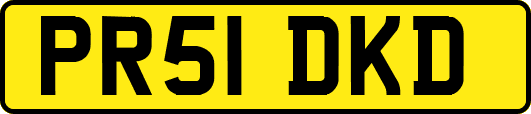 PR51 DKD